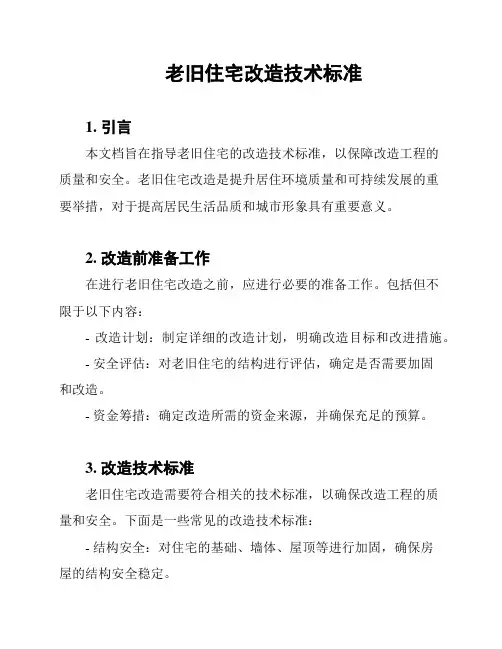 老旧住宅改造技术标准

1. 引言

本文档旨在指导老旧住宅的改造技术标准，以保障改造工程的质量和安全。老旧住宅改造是提升居住环境质量和可持续发展的重要举措，对于提高居民生活品质和城市形象具有重要意义。

2. 改造前准备工作

在进行老旧住宅改造之前，应进行必要的准备工作。包括但不限于以下内容：

- 改造计划：制定详细的改造计划，明确改造目标和改进措施。

- 安全评估：对老旧住宅的结构进行评估，确定是否需要加固和改造。

- 资金筹措：确定改造所需的资金来源，并确保充足的预算。

3. 改造技术标准

老旧住宅改造需要符合相关的技术标准，以确保改造工程的质量和安全。下面是一些常见的改造技术标准：

- 结构安全：对住宅的基础、墙体、屋顶等进行加固，确保房屋的结构安全稳定。